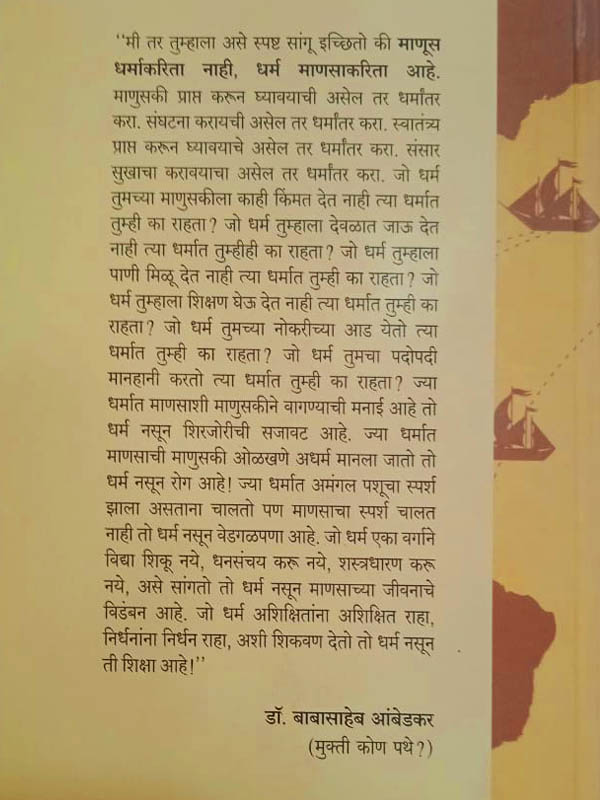 "मी तर तुम्हाला असे स्पष्ट सांगू इच्छितो की माणूस धर्माकरिता नाही, धर्म माणसाकरिता आहे. माणुसकी प्राप्त करून घ्यावयाची असेल तर धर्मांतर करा. संघटना करायची असेल तर धर्मांतर करा. स्वातंत्र्य प्राप्त करून घ्यावयाचे असेल तर धर्मांतर करा. संसार सुखाचा करावयाचा असेल तर धर्मांतर करा. जो धर्म तुमच्या माणुसकीला काही किंमत देत नाही त्या धर्मात तुम्ही का राहता? जो धर्म तुम्हाला देवळात जाऊ देत नाही त्या धर्मात तुम्हीही का राहता? जो धर्म तुम्हाला पाणी मिळू देत नाही त्या धर्मात तुम्ही का राहता? जो धर्म तुम्हाला शिक्षण घेऊ देत नाही त्या धर्मात तुम्ही का राहता? जो धर्म तुमच्या नोकरीच्या आड येतो त्या धर्मात तुम्ही का राहता? जो धर्म तुमचा पदोपदी मानहानी करतो त्या धर्मात तुम्ही का राहता? ज्या धर्मात माणसाशी माणुसकीने वागण्याची मनाई आहे तो धर्म नसून शिरजोरीची सजावट आहे. ज्या धर्मात माणसाची माणुसकी ओळखणे अधर्म मानला जातो तो धर्म नसून रोग आहे! ज्या धर्मात अमंगल पशूचा स्पर्श झाला असताना चालतो पण माणसाचा स्पर्श चालत नाही तो धर्म नसून वेडगळपणा आहे. जो धर्म एका वर्गाने विद्या शिकू नये, धनसंचय करू नये, शस्त्रधारण करू नये, असे सांगतो तो धर्म नसून माणसाच्या जीवनाचे विडंबन आहे. जो धर्म अशिक्षितांना अशिक्षित राहा, निर्धनांना निर्धन राहा, अशी शिकवण देतो तो धर्म नसून ती शिक्षा आहे!"

डॉ. बाबासाहेब आंबेडकर
(मुक्ती कोण पथे?)